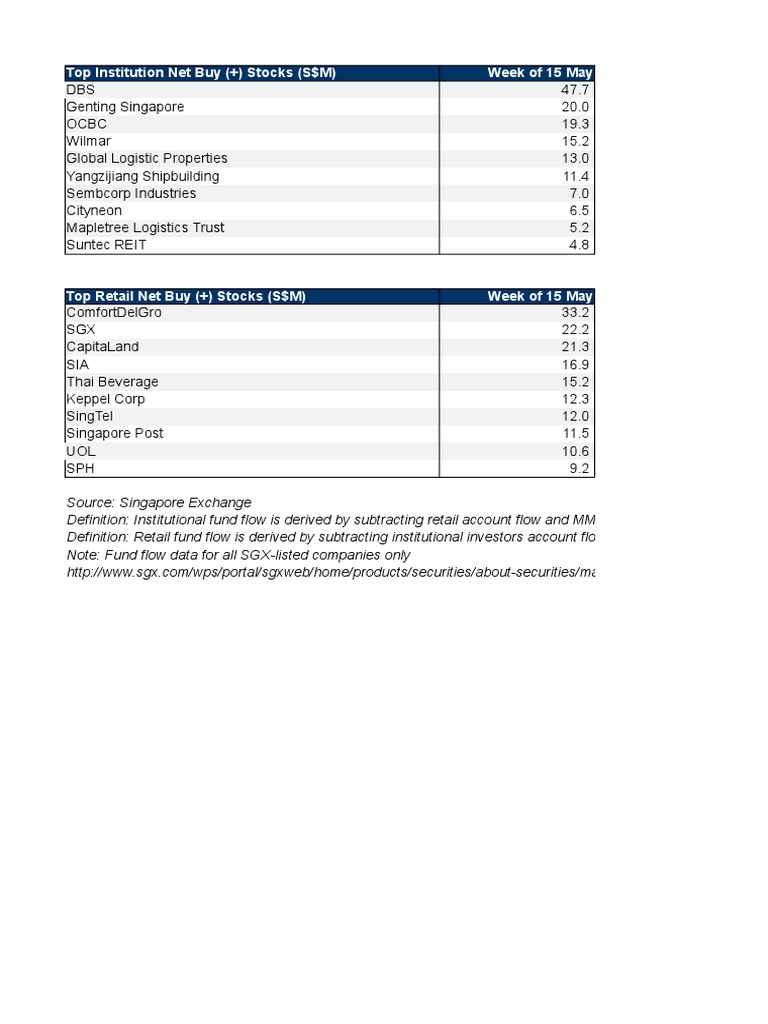 | Top Institution Net Buy (+) Stocks (S$M) | Week of 15 May |
|---|---|
| DBS | 47.7 |
| Genting Singapore | 20.0 |
| OCBC | 19.3 |
| Wilmar | 15.2 |
| Global Logistic Properties | 13.0 |
| Yangzijiang Shipbuilding | 11.4 |
| Sembcorp Industries | 7.0 |
| Cityneon | 6.5 |
| Mapletree Logistics Trust | 5.2 |
| Suntec REIT | 4.8 |

| Top Retail Net Buy (+) Stocks (S$M) | Week of 15 May |
|---|---|
| ComfortDelGro | 33.2 |
| SGX | 22.2 |
| CapitaLand | 21.3 |
| SIA | 16.9 |
| Thai Beverage | 15.2 |
| Keppel Corp | 12.3 |
| SingTel | 12.0 |
| Singapore Post | 11.5 |
| UOL | 10.6 |
| SPH | 9.2 |

Source: Singapore Exchange
Definition: Institutional fund flow is derived by subtracting retail account flow and MM
Definition: Retail fund flow is derived by subtracting institutional investors account flo
Note: Fund flow data for all SGX-listed companies only
http://www.sgx.com/wps/portal/sgxweb/home/products/securities/about-securities/ma